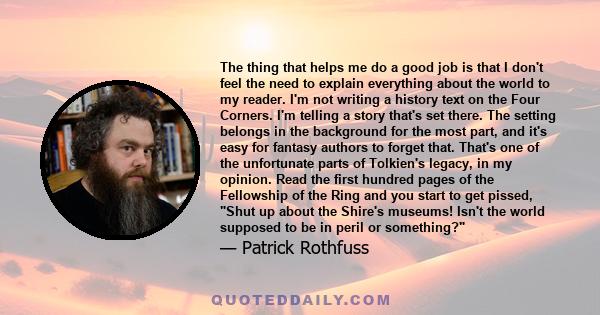 The thing that helps me do a good job is that I don't feel the need to explain everything about the world to my reader. I'm not writing a history text on the Four Corners. I'm telling a story that's set there. The setting belongs in the background for the most part, and it's easy for fantasy authors to forget that. That's one of the unfortunate parts of Tolkien's legacy, in my opinion. Read the first hundred pages of the Fellowship of the Ring and you start to get pissed, "Shut up about the Shire's museums! Isn't the world supposed to be in peril or something?"

— Patrick Rothfuss

QUOTEDDAILY.COM